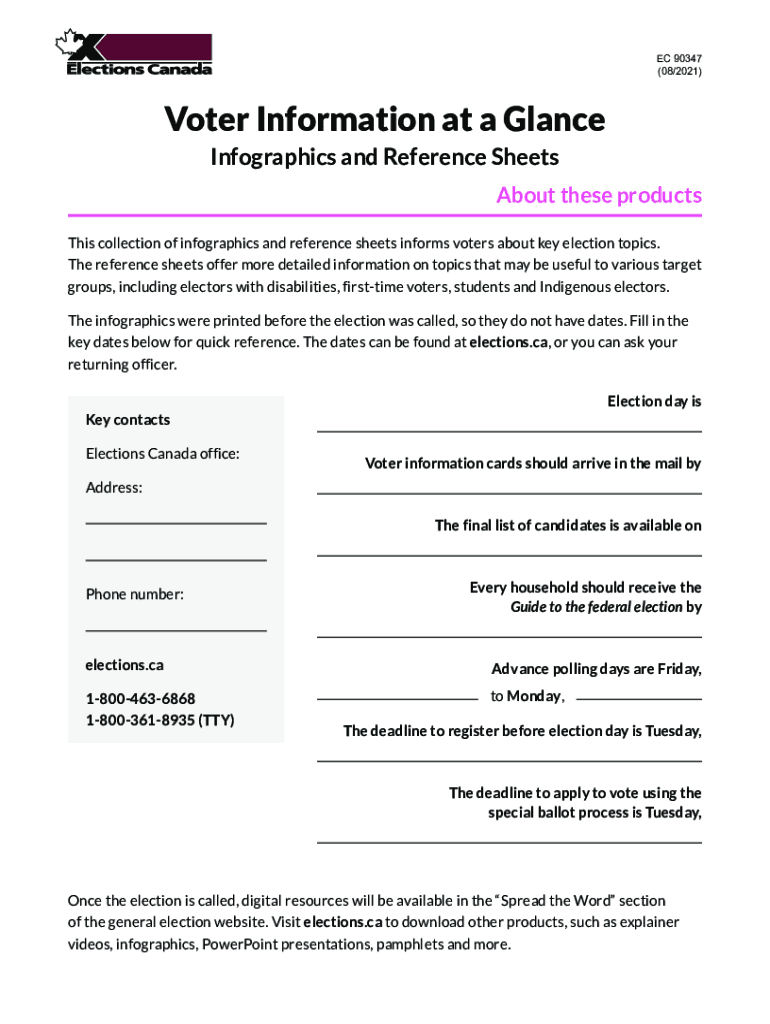 Elections Canada

EC 90347
(08/2021)

Voter Information at a Glance

Infographics and Reference Sheets

About these products

This collection of infographics and reference sheets informs voters about key election topics. The reference sheets offer more detailed information on topics that may be useful to various target groups, including electors with disabilities, first-time voters, students and Indigenous electors.

The infographics were printed before the election was called, so they do not have dates. Fill in the key dates below for quick reference. The dates can be found at elections.ca, or you can ask your returning officer.

Key contacts

Elections Canada office:

Address:

Phone number:

elections.ca

1-800-463-6868
1-800-361-8935 (TTY)

Election day is

Voter information cards should arrive in the mail by

The final list of candidates is available on

Every household should receive the Guide to the federal election by

Advance polling days are Friday,

to Monday,

The deadline to register before election day is Tuesday,

The deadline to apply to vote using the special ballot process is Tuesday,

Once the election is called, digital resources will be available in the "Spread the Word" section of the general election website. Visit elections.ca to download other products, such as explainer videos, infographics, PowerPoint presentations, pamphlets and more.